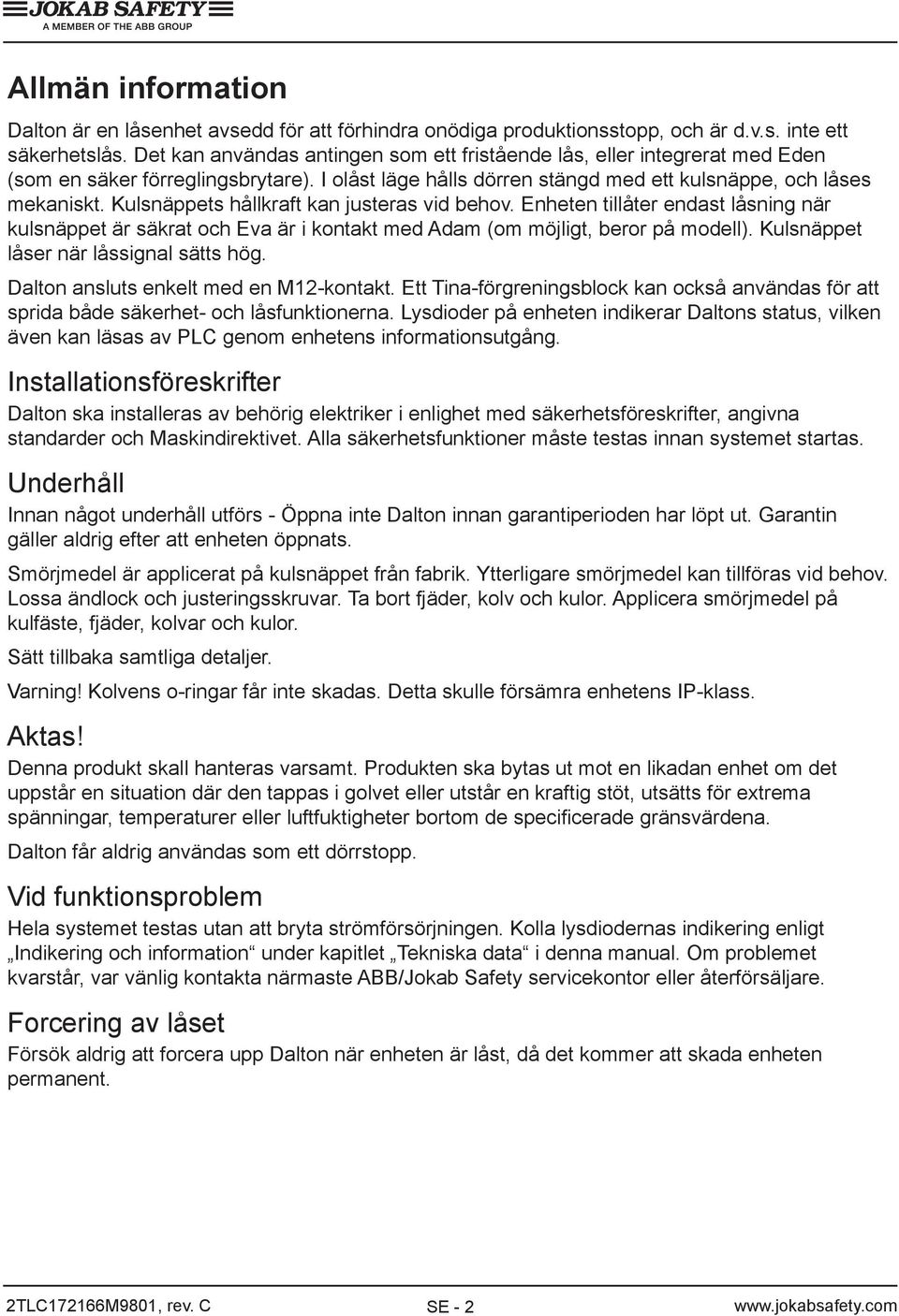 JOKAB SAFETY
A MEMBER OF THE ABB GROUP

Allmän information

Dalton är en låsenhet avsedd för att förhindra onödiga produktionsstopp, och är d.v.s. inte ett säkerhetslås. Det kan användas antingen som ett fristående lås, eller integrerat med Eden (som en säker förreglingsbrytare). I olåst läge hålls dörren stängd med ett kulsnäppe, och låses mekaniskt. Kulsnäppets hållkraft kan justeras vid behov. Enheten tillåter endast låsning när kulsnäppet är säkrat och Eva är i kontakt med Adam (om möjligt, beror på modell). Kulsnäppet låser när låssignal sätts hög.

Dalton ansluts enkelt med en M12-kontakt. Ett Tina-förgreningsblock kan också användas för att sprida både säkerhet- och låsfunktionerna. Lysdioder på enheten indikerar Daltons status, vilken även kan läsas av PLC genom enhetens informationsutgång.

Installationsföreskrifter

Dalton ska installeras av behörig elektriker i enlighet med säkerhetsföreskrifter, angivna standarder och Maskindirektivet. Alla säkerhetsfunktioner måste testas innan systemet startas.

Underhåll

Innan något underhåll utförs - Öppna inte Dalton innan garantiperioden har löpt ut. Garantin gäller aldrig efter att enheten öppnats.

Smörjmedel är applicerat på kulsnäppet från fabrik. Ytterligare smörjmedel kan tillföras vid behov. Lossa ändlock och justeringsskruvar. Ta bort fjäder, kolv och kulor. Applicera smörjmedel på kulfäste, fjäder, kolvar och kulor.

Sätt tillbaka samtliga detaljer.

Varning! Kolvens o-ringar får inte skadas. Detta skulle försämra enhetens IP-klass.

Aktas!

Denna produkt skall hanteras varsamt. Produkten ska bytas ut mot en likadan enhet om det uppstår en situation där den tappas i golvet eller utstår en kraftig stöt, utsätts för extrema spänningar, temperaturer eller luftfuktigheter bortom de specificerade gränsvärdena.

Dalton får aldrig användas som ett dörrstopp.

Vid funktionsproblem

Hela systemet testas utan att bryta strömförsörjningen. Kolla lysdiodernas indikering enligt „Indikering och information“ under kapitlet „Tekniska data“ i denna manual. Om problemet kvarstår, var vänlig kontakta närmaste ABB/Jokab Safety servicekontor eller återförsäljare.

Forcering av låset

Försök aldrig att forcera upp Dalton när enheten är låst, då det kommer att skada enheten permanent.

2TLC172166M9801, rev. C SE - 2 www.jokabsafety.com